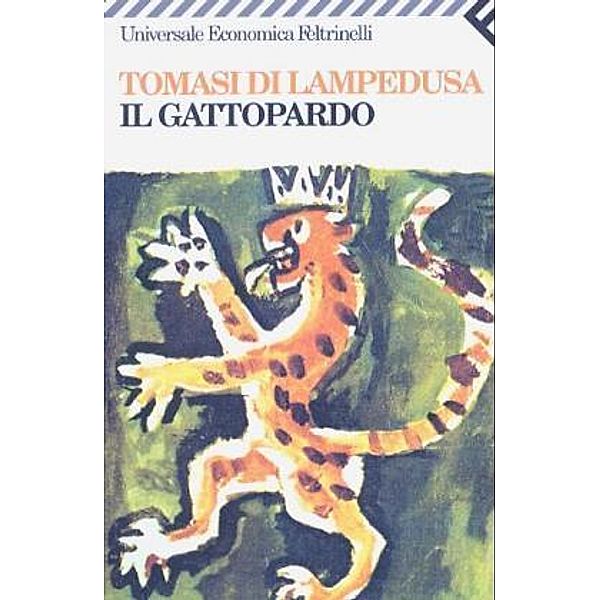 Universale Economica Feltrinelli

TOMASI DI LAMPEDUSA
IL GATTOPARDO